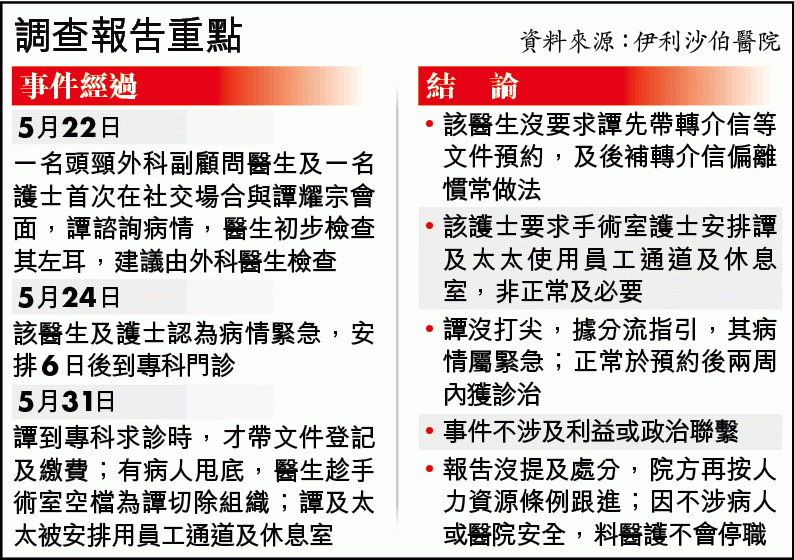 調查報告重點

資料來源：伊利沙伯醫院

事件經過

5月22日

一名頭頸外科副顧問醫生及一名護士首次在社交場合與譚耀宗會面，譚諮詢病情，醫生初步檢查其左耳，建議由外科醫生檢查

5月24日

該醫生及護士認為病情緊急，安排6日後到專科門診

5月31日

譚到專科求診時，才帶文件登記及繳費；有病人甩底，醫生趁手術室空檔為譚切除組織；譚及太太被安排用員工通道及休息室

結　論

• 該醫生沒要求譚先帶轉介信等文件預約，及後補轉介信偏離慣常做法

• 該護士要求手術室護士安排譚及太太使用員工通道及休息室，非正常及必要

• 譚沒打尖，據分流指引，其病情屬緊急；正常於預約後兩周內獲診治

• 事件不涉及利益或政治聯繫

• 報告沒提及處分，院方再按人力資源條例跟進；因不涉病人或醫院安全，料醫護不會停職